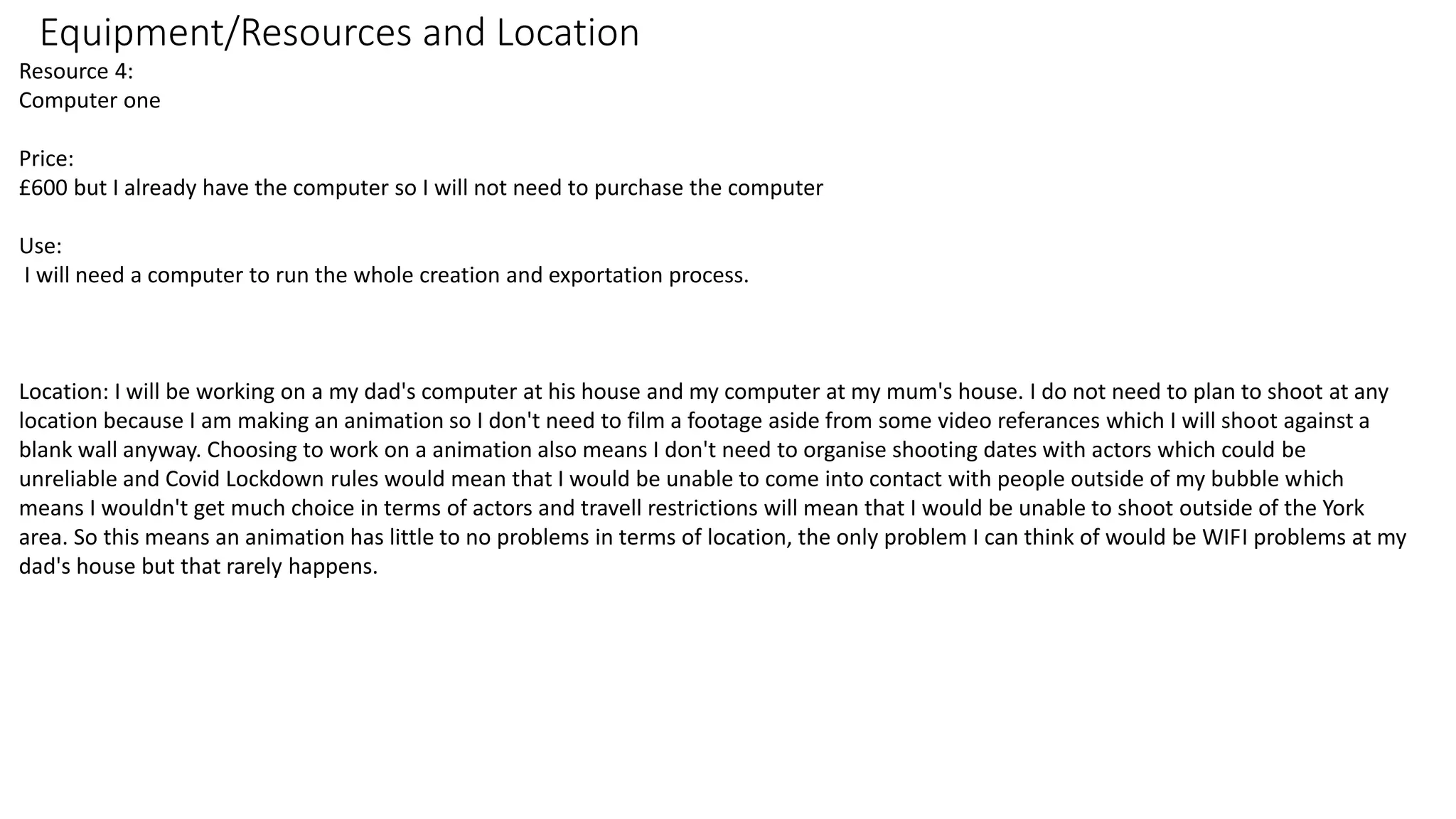 Equipment/Resources and Location

Resource 4:
Computer one

Price:
£600 but I already have the computer so I will not need to purchase the computer

Use:
I will need a computer to run the whole creation and exportation process.

Location: I will be working on a my dad's computer at his house and my computer at my mum's house. I do not need to plan to shoot at any location because I am making an animation so I don't need to film a footage aside from some video referances which I will shoot against a blank wall anyway. Choosing to work on a animation also means I don't need to organise shooting dates with actors which could be unreliable and Covid Lockdown rules would mean that I would be unable to come into contact with people outside of my bubble which means I wouldn't get much choice in terms of actors and travell restrictions will mean that I would be unable to shoot outside of the York area. So this means an animation has little to no problems in terms of location, the only problem I can think of would be WIFI problems at my dad's house but that rarely happens.